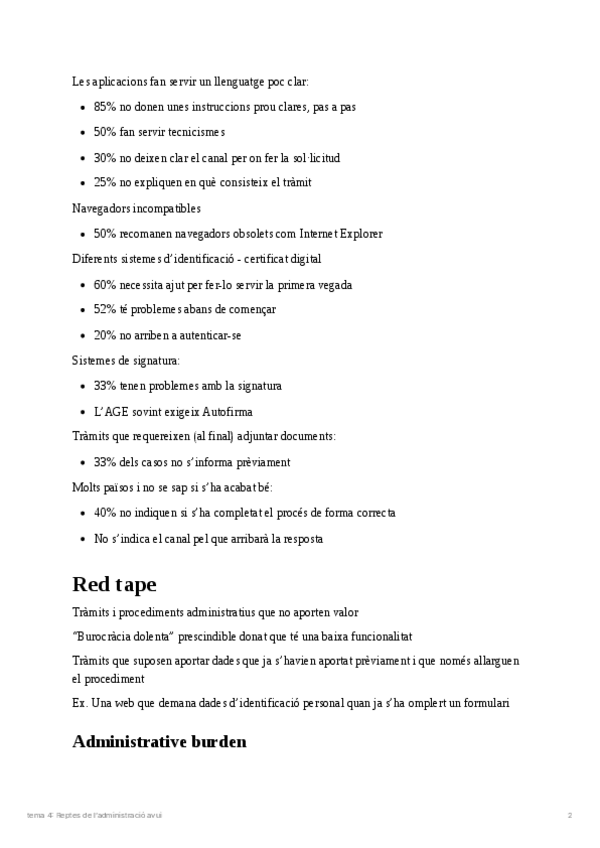 Les aplicacions fan servir un llenguatge poc clar:

- 85% no donen unes instruccions prou clares, pas a pas
- 50% fan servir tecnicismes
- 30% no deixen clar el canal per on fer la sol·licitud
- 25% no expliquen en què consisteix el tràmit

Navegadors incompatibles

- 50% recomanen navegadors obsolets com Internet Explorer

Diferents sistemes d'identificació - certificat digital

- 60% necessita ajut per fer-lo servir la primera vegada
- 52% té problemes abans de començar
- 20% no arriben a autenticar-se

Sistemes de signatura:

- 33% tenen problemes amb la signatura
- L'AGE sovint exigeix Autofirma

Tràmits que requereixen (al final) adjuntar documents:

- 33% dels casos no s'informa prèviament

Molts països i no se sap si s'ha acabat bé:

- 40% no indiquen si s'ha completat el procés de forma correcta
- No s'indica el canal pel que arribarà la resposta

Red tape

Tràmits i procediments administratius que no aporten valor

"Burocràcia dolenta" prescindible donat que té una baixa funcionalitat

Tràmits que suposen aportar dades que ja s'havien aportat prèviament i que només allarguen el procediment

Ex. Una web que demana dades d'identificació personal quan ja s'ha omplert un formulari

Administrative burden

tema 4: Reptes de l'administració avui 2